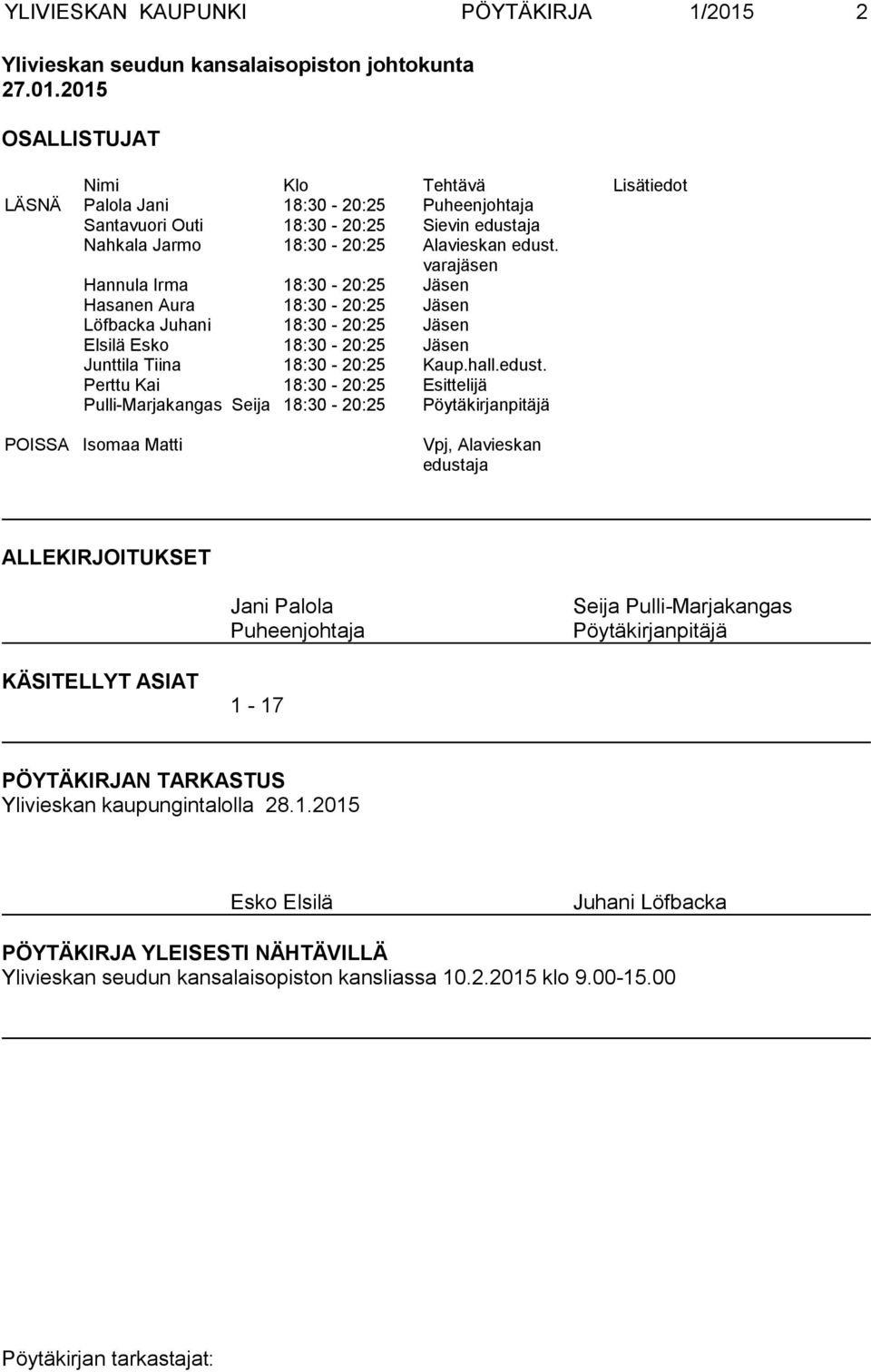 YLIVIESKAN KAUPUNKI PÖYTÄKIRJA 1/2015 2

Ylivieskan seudun kansalaisopiston johtokunta
27.01.2015

OSALLISTUJAT

| | Nimi | Klo | Tehtävä | Lisätiedot |
|---|---|---|---|---|
| LÄSNÄ | Palola Jani | 18:30 - 20:25 | Puheenjohtaja | |
| | Santavuori Outi | 18:30 - 20:25 | Sievin edustaja | |
| | Nahkala Jarmo | 18:30 - 20:25 | Alavieskan edust. varajäsen | |
| | Hannula Irma | 18:30 - 20:25 | Jäsen | |
| | Hasanen Aura | 18:30 - 20:25 | Jäsen | |
| | Löfbacka Juhani | 18:30 - 20:25 | Jäsen | |
| | Elsilä Esko | 18:30 - 20:25 | Jäsen | |
| | Junttila Tiina | 18:30 - 20:25 | Kaup.hall.edust. | |
| | Perttu Kai | 18:30 - 20:25 | Esittelijä | |
| | Pulli-Marjakangas Seija | 18:30 - 20:25 | Pöytäkirjanpitäjä | |
| POISSA | Isomaa Matti | | Vpj, Alavieskan edustaja | |

ALLEKIRJOITUKSET

Jani Palola
Puheenjohtaja

Seija Pulli-Marjakangas
Pöytäkirjanpitäjä

KÄSITELLYT ASIAT
1 - 17

PÖYTÄKIRJAN TARKASTUS
Ylivieskan kaupungintalolla 28.1.2015

Esko Elsilä

Juhani Löfbacka

PÖYTÄKIRJA YLEISESTI NÄHTÄVILLÄ
Ylivieskan seudun kansalaisopiston kansliassa 10.2.2015 klo 9.00-15.00

Pöytäkirjan tarkastajat: